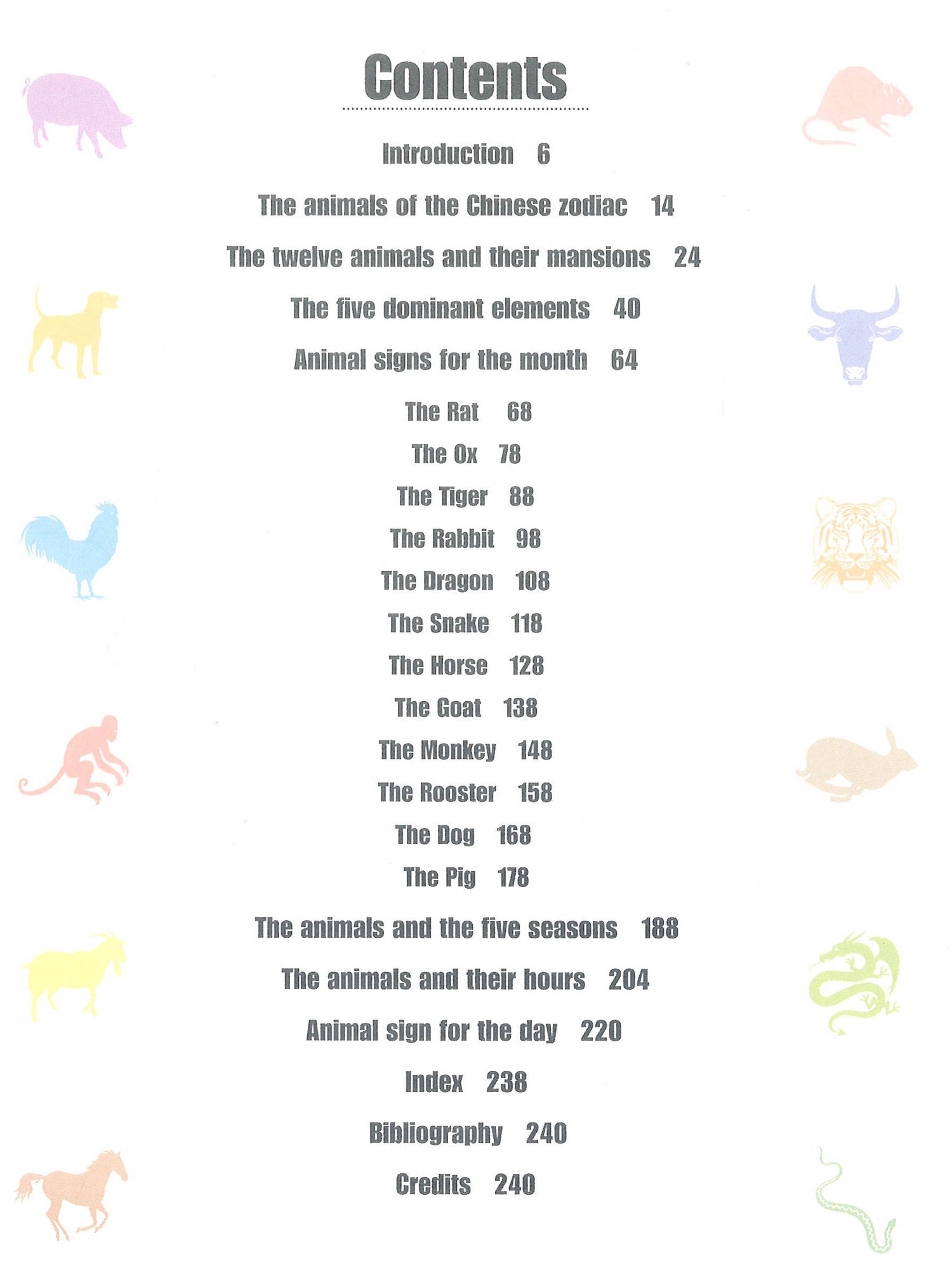 Contents

Introduction 6

The animals of the Chinese zodiac 14

The twelve animals and their mansions 24

The five dominant elements 40

Animal signs for the month 64

The Rat 68
The Ox 78
The Tiger 88
The Rabbit 98
The Dragon 108
The Snake 118
The Horse 128
The Goat 138
The Monkey 148
The Rooster 158
The Dog 168
The Pig 178

The animals and the five seasons 188

The animals and their hours 204

Animal sign for the day 220

Index 238

Bibliography 240

Credits 240